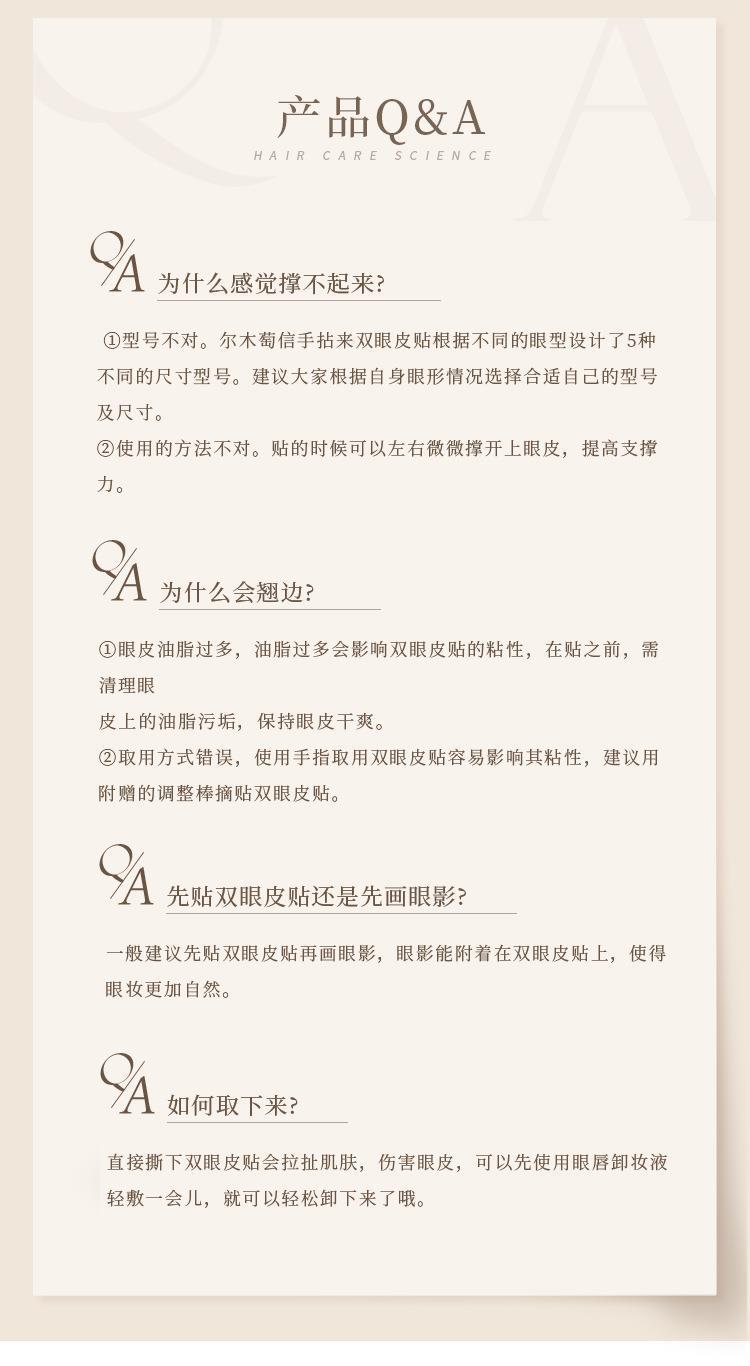 产品Q&A
HAIR CARE SCIENCE

Q/A 为什么感觉撑不起来?

①型号不对。尔木萄信手拈来双眼皮贴根据不同的眼型设计了5种不同的尺寸型号。建议大家根据自身眼形情况选择合适自己的型号及尺寸。
②使用的方法不对。贴的时候可以左右微微撑开上眼皮，提高支撑力。

Q/A 为什么会翘边?

①眼皮油脂过多，油脂过多会影响双眼皮贴的粘性，在贴之前，需清理眼
皮上的油脂污垢，保持眼皮干爽。
②取用方式错误，使用手指取用双眼皮贴容易影响其粘性，建议用附赠的调整棒摘贴双眼皮贴。

Q/A 先贴双眼皮贴还是先画眼影?

一般建议先贴双眼皮贴再画眼影，眼影能附着在双眼皮贴上，使得眼妆更加自然。

Q/A 如何取下来?

直接撕下双眼皮贴会拉扯肌肤，伤害眼皮，可以先使用眼唇卸妆液轻敷一会儿，就可以轻松卸下来了哦。